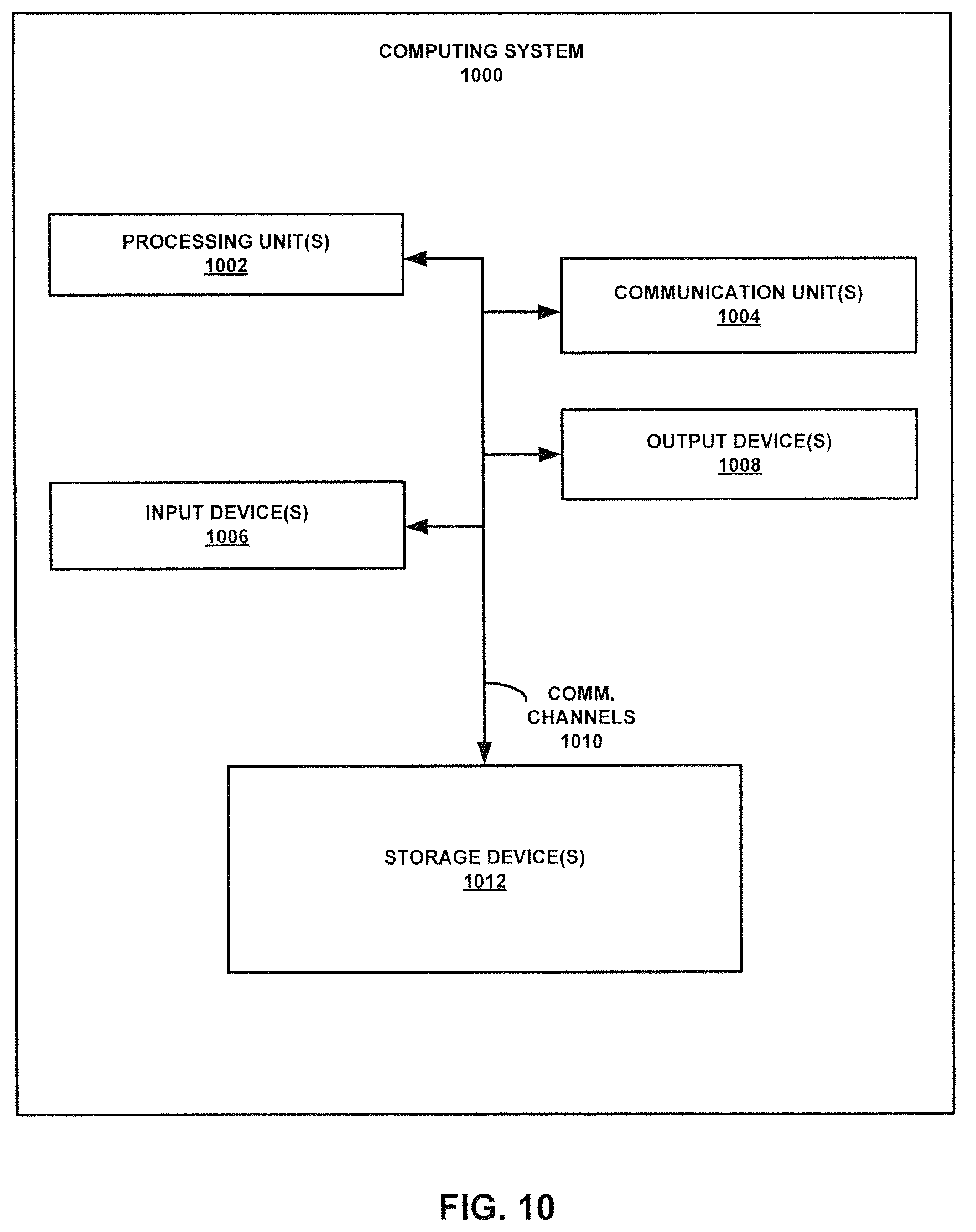 COMPUTING SYSTEM
1000

PROCESSING UNIT(S)
1002

COMMUNICATION UNIT(S)
1004

OUTPUT DEVICE(S)
1008

INPUT DEVICE(S)
1006

COMM.
CHANNELS
1010

STORAGE DEVICE(S)
1012

FIG. 10